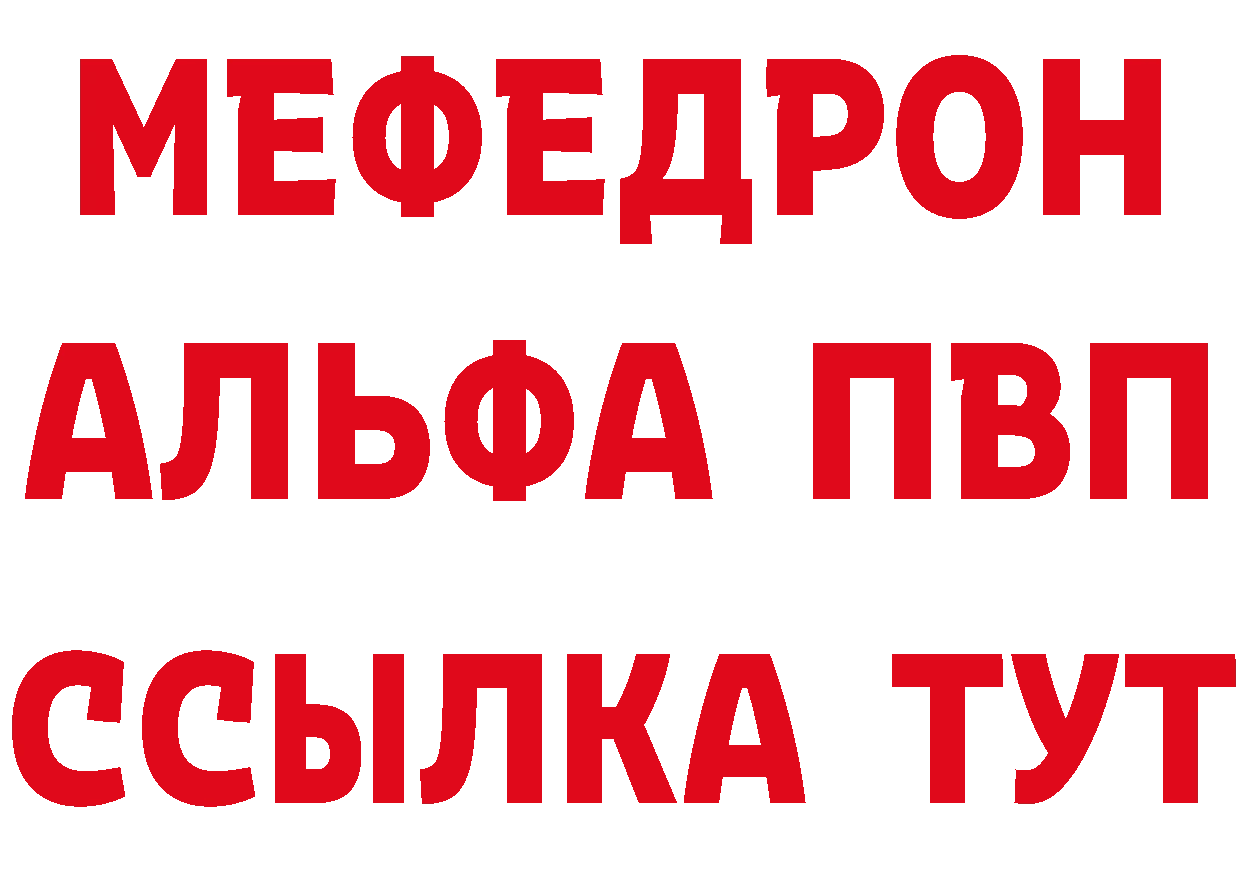 МЕФЕДРОН
АЛЬФА ПВП
ССЫЛКА ТУТ